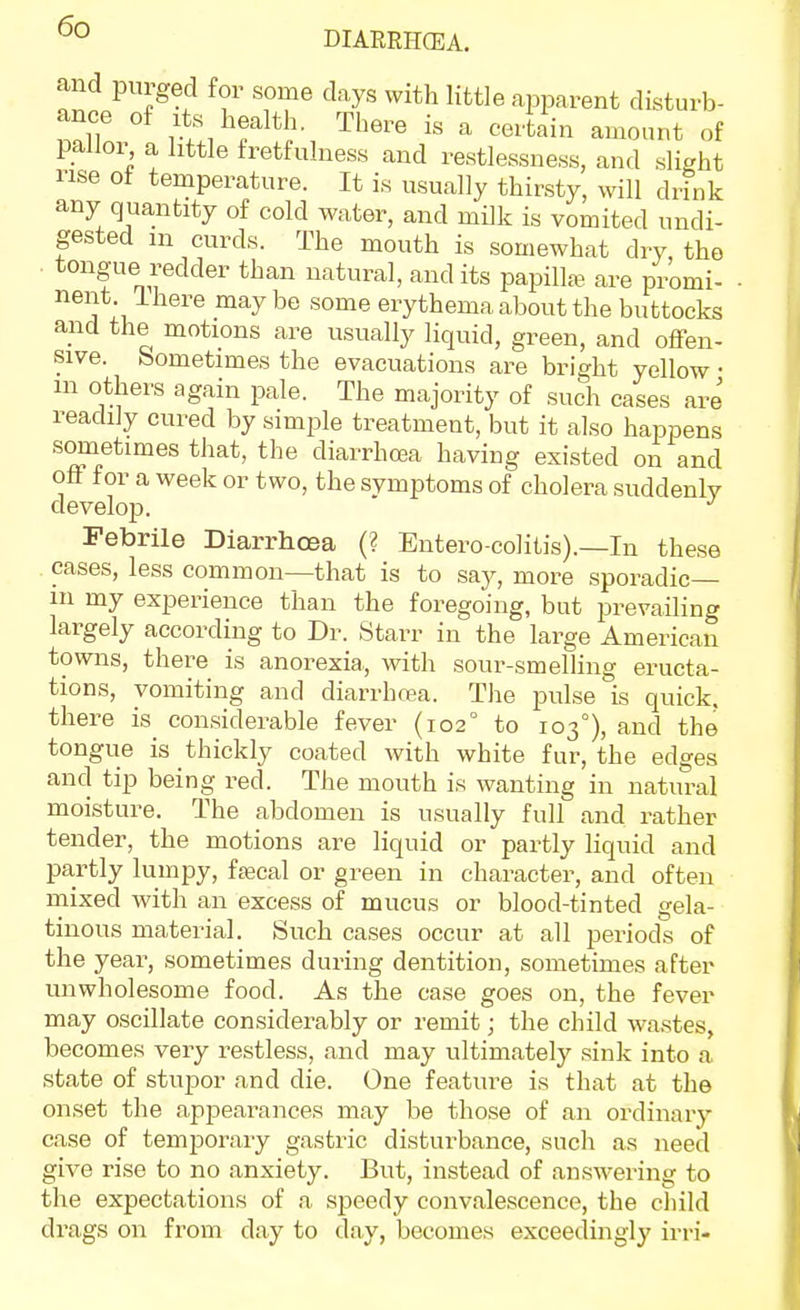 60 DIARRHŒA.

and purged for some days with little apparent disturbance of its health. There is a certain amount of pallor, a little fretfulness and restlessness, and slight rise of temperature. It is usually thirsty, will drink any quantity of cold water, and milk is vomited undigested in curds. The mouth is somewhat dry, the tongue redder than natural, and its papillæ are prominent. There may be some erythema about the buttocks and the motions are usually liquid, green, and offensive. Sometimes the evacuations are bright yellow; in others again pale. The majority of such cases are readily cured by simple treatment, but it also happens sometimes that, the diarrhœa having existed on and off for a week or two, the symptoms of cholera suddenly develop.

Febrile Diarrhœa (? Entero-colitis).—In these cases, less common—that is to say, more sporadic—in my experience than the foregoing, but prevailing largely according to Dr. Starr in the large American towns, there is anorexia, with sour-smelling eructations, vomiting and diarrhœa. The pulse is quick, there is considerable fever (102° to 103°), and the tongue is thickly coated with white fur, the edges and tip being red. The mouth is wanting in natural moisture. The abdomen is usually full and rather tender, the motions are liquid or partly liquid and partly lumpy, fæcal or green in character, and often mixed with an excess of mucus or blood-tinted gelatinous material. Such cases occur at all periods of the year, sometimes during dentition, sometimes after unwholesome food. As the case goes on, the fever may oscillate considerably or remit; the child wastes, becomes very restless, and may ultimately sink into a state of stupor and die. One feature is that at the onset the appearances may be those of an ordinary case of temporary gastric disturbance, such as need give rise to no anxiety. But, instead of answering to the expectations of a speedy convalescence, the child drags on from day to day, becomes exceedingly irri-